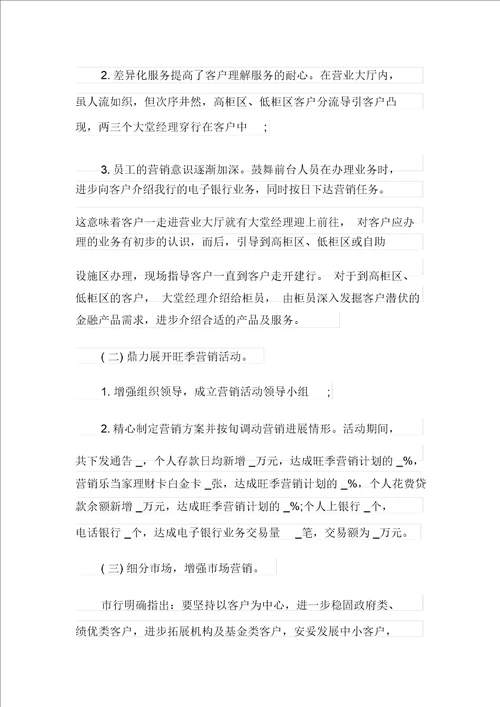 2. 差异化服务提高了客户理解服务的耐心。在营业大厅内，虽人流如织，但次序井然，高柜区、低柜区客户分流导引客户凸现，两三个大堂经理穿行在客户中 ;

3. 员工的营销意识逐渐加深。鼓舞前台人员在办理业务时，进步向客户介绍我行的电子银行业务，同时按日下达营销任务。

这意味着客户一走进营业大厅就有大堂经理迎上前往， 对客户应办理的业务有初步的认识，而后，引导到高柜区、低柜区或自助

设施区办理，现场指导客户一直到客户走开建行。 对于到高柜区、低柜区的客户， 大堂经理介绍给柜员， 由柜员深入发掘客户潜伏的金融产品需求，进步介绍合适的产品及服务。

( 二) 鼎力展开旺季营销活动。

1. 增强组织领导，成立营销活动领导小组 ;

2. 精心制定营销方案并按旬调动营销进展情形。活动期间，共下发通告 _，个人存款日均新增 _万元，达成旺季营销计划的 _%，营销乐当家理财卡白金卡 _张，达成旺季营销计划的 _%，个人花费贷款余额新增 _万元，达成旺季营销计划的 _%;个人上银行 _个，电话银行 _个，达成电子银行业务交易量 _笔，交易额为 _万元。

( 三) 细分市场，增强市场营销。

市行明确指出：要坚持以客户为中心，进一步稳固政府类、绩优类客户，进步拓展机构及基金类客户，安妥发展中小客户，